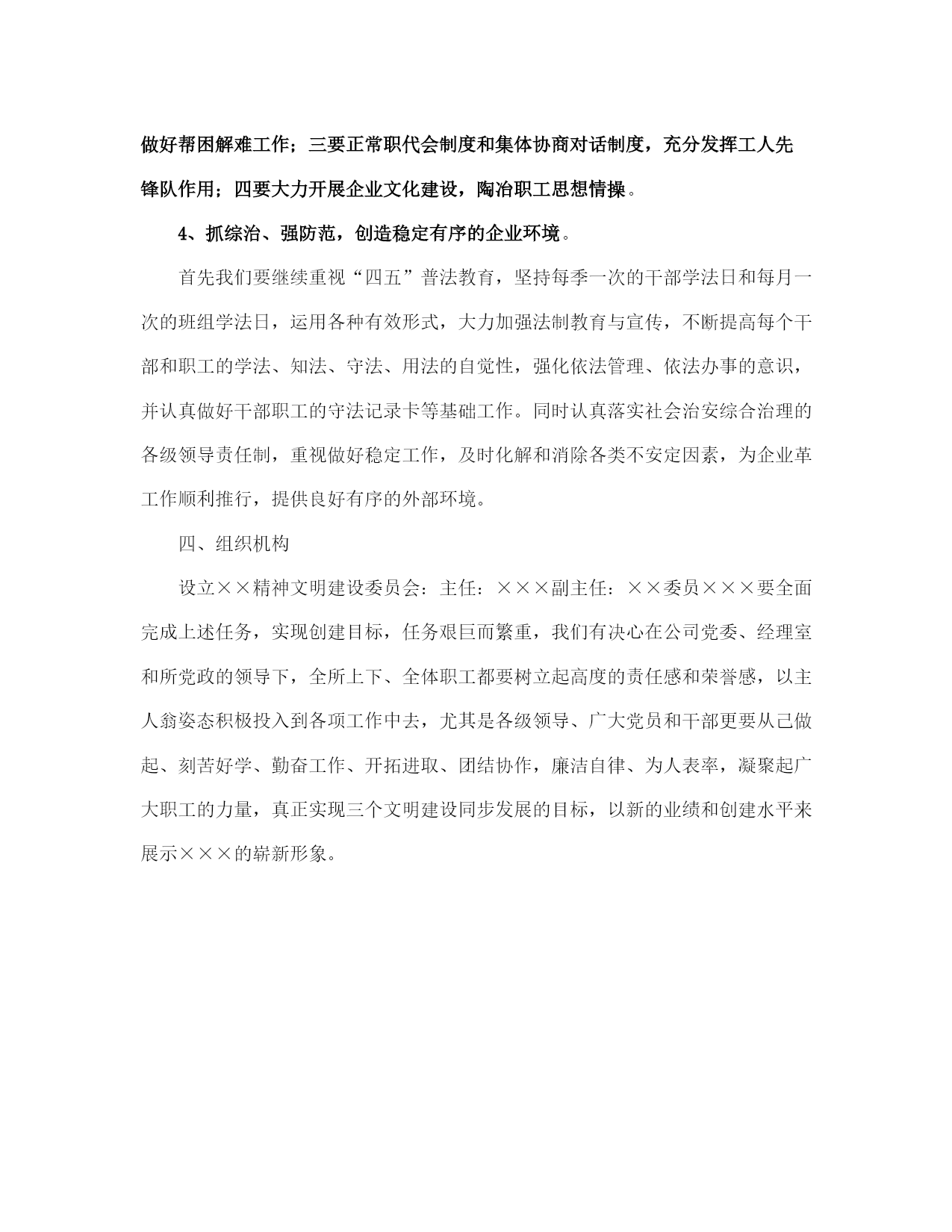 做好帮困解难工作；三要正常职代会制度和集体协商对话制度，充分发挥工人先锋队作用；四要大力开展企业文化建设，陶冶职工思想情操。

4、抓综治、强防范，创造稳定有序的企业环境。

首先我们要继续重视“四五”普法教育，坚持每季一次的干部学法日和每月一次的班组学法日，运用各种有效形式，大力加强法制教育与宣传，不断提高每个干部和职工的学法、知法、守法、用法的自觉性，强化依法管理、依法办事的意识，并认真做好干部职工的守法记录卡等基础工作。同时认真落实社会治安综合治理的各级领导责任制，重视做好稳定工作，及时化解和消除各类不安定因素，为企业革工作顺利推行，提供良好有序的外部环境。

四、组织机构

设立××精神文明建设委员会：主任：×××副主任：××委员×××要全面完成上述任务，实现创建目标，任务艰巨而繁重，我们有决心在公司党委、经理室和所党政的领导下，全所上下、全体职工都要树立起高度的责任感和荣誉感，以主人翁姿态积极投入到各项工作中去，尤其是各级领导、广大党员和干部更要从己做起、刻苦好学、勤奋工作、开拓进取、团结协作，廉洁自律、为人表率，凝聚起广大职工的力量，真正实现三个文明建设同步发展的目标，以新的业绩和创建水平来展示×××的崭新形象。